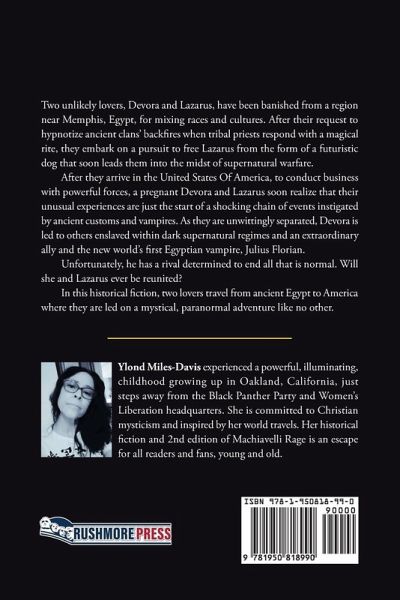 Two unlikely lovers, Devora and Lazarus, have been banished from a region near Memphis, Egypt, for mixing races and cultures. After their request to hypnotize ancient clans' backfires when tribal priests respond with a magical rite, they embark on a pursuit to free Lazarus from the form of a futuristic dog that soon leads them into the midst of supernatural warfare.

After they arrive in the United States Of America, to conduct business with powerful forces, a pregnant Devora and Lazarus soon realize that their unusual experiences are just the start of a shocking chain of events instigated by ancient customs and vampires. As they are unwittingly separated, Devora is led to others enslaved within dark supernatural regimes and an extraordinary ally and the new world's first Egyptian vampire, Julius Florian.

Unfortunately, he has a rival determined to end all that is normal. Will she and Lazarus ever be reunited?

In this historical fiction, two lovers travel from ancient Egypt to America where they are led on a mystical, paranormal adventure like no other.

Ylond Miles-Davis experienced a powerful, illuminating, childhood growing up in Oakland, California, just steps away from the Black Panther Party and Women's Liberation headquarters. She is committed to Christian mysticism and inspired by her world travels. Her historical fiction and 2nd edition of Machiavelli Rage is an escape for all readers and fans, young and old.

RUSHMORE PRESS

ISBN 978-1-950818-99-0

90000

9 781950 818990